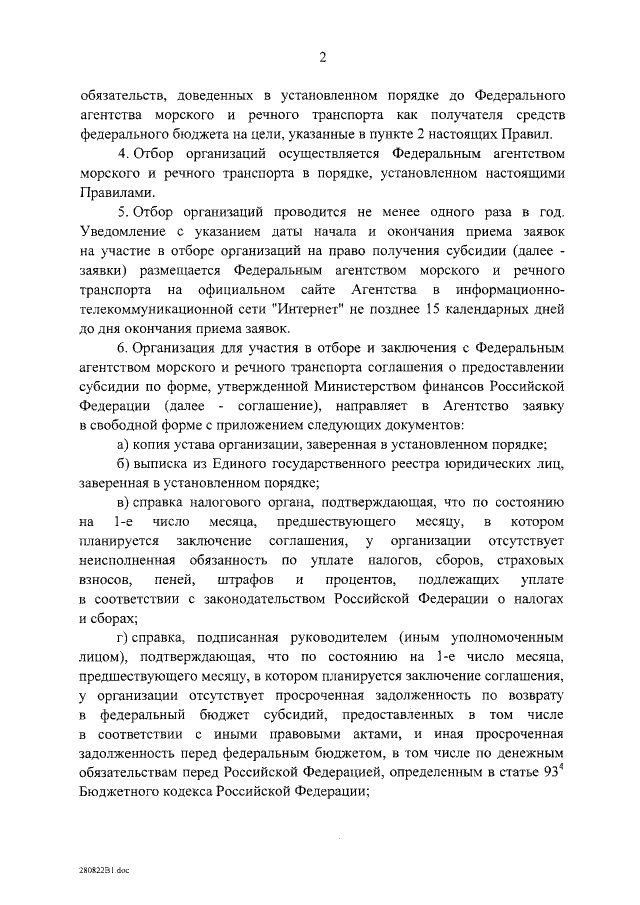 2

обязательств, доведенных в установленном порядке до Федерального агентства морского и речного транспорта как получателя средств федерального бюджета на цели, указанные в пункте 2 настоящих Правил.

4. Отбор организаций осуществляется Федеральным агентством морского и речного транспорта в порядке, установленном настоящими Правилами.

5. Отбор организаций проводится не менее одного раза в год. Уведомление с указанием даты начала и окончания приема заявок на участие в отборе организаций на право получения субсидии (далее - заявки) размещается Федеральным агентством морского и речного транспорта на официальном сайте Агентства в информационно-телекоммуникационной сети "Интернет" не позднее 15 календарных дней до дня окончания приема заявок.

6. Организация для участия в отборе и заключения с Федеральным агентством морского и речного транспорта соглашения о предоставлении субсидии по форме, утвержденной Министерством финансов Российской Федерации (далее - соглашение), направляет в Агентство заявку в свободной форме с приложением следующих документов:

а) копия устава организации, заверенная в установленном порядке;

б) выписка из Единого государственного реестра юридических лиц, заверенная в установленном порядке;

в) справка налогового органа, подтверждающая, что по состоянию на 1-е число месяца, предшествующего месяцу, в котором планируется заключение соглашения, у организации отсутствует неисполненная обязанность по уплате налогов, сборов, страховых взносов, пеней, штрафов и процентов, подлежащих уплате в соответствии с законодательством Российской Федерации о налогах и сборах;

г) справка, подписанная руководителем (иным уполномоченным лицом), подтверждающая, что по состоянию на 1-е число месяца, предшествующего месяцу, в котором планируется заключение соглашения, у организации отсутствует просроченная задолженность по возврату в федеральный бюджет субсидий, предоставленных в том числе в соответствии с иными правовыми актами, и иная просроченная задолженность перед федеральным бюджетом, в том числе по денежным обязательствам перед Российской Федерацией, определенным в статье $93^4$ Бюджетного кодекса Российской Федерации;

280822B1.doc